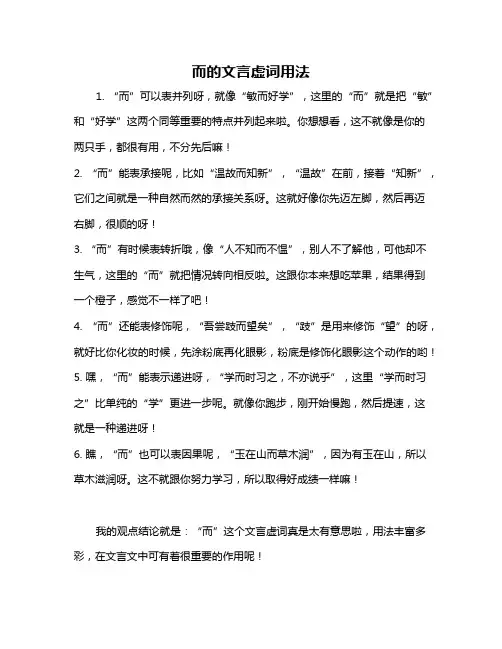 而的文言虚词用法

1. “而”可以表并列呀，就像“敏而好学”，这里的“而”就是把“敏”和“好学”这两个同等重要的特点并列起来啦。你想想看，这不就像是你的两只手，都很有用，不分先后嘛！

2. “而”能表承接呢，比如“温故而知新”，“温故”在前，接着“知新”，它们之间就是一种自然而然的承接关系呀。这就好像你先迈左脚，然后再迈右脚，很顺的呀！

3. “而”有时候表转折哦，像“人不知而不愠”，别人不了解他，可他却不生气，这里的“而”就把情况转向相反啦。这跟你本来想吃苹果，结果得到一个橙子，感觉不一样了吧！

4. “而”还能表修饰呢，“吾尝跂而望矣”，“跂”是用来修饰“望”的呀，就好比你化妆的时候，先涂粉底再化眼影，粉底是修饰化眼影这个动作的哟！

5. 嘿，“而”能表示递进呀，“学而时习之，不亦说乎”，这里“学而时习之”比单纯的“学”更进一步呢。就像你跑步，刚开始慢跑，然后提速，这就是一种递进呀！

6. 瞧，“而”也可以表因果呢，“玉在山而草木润”，因为有玉在山，所以草木滋润呀。这不就跟你努力学习，所以取得好成绩一样嘛！

我的观点结论就是：“而”这个文言虚词真是太有意思啦，用法丰富多彩，在文言文中可有着很重要的作用呢！